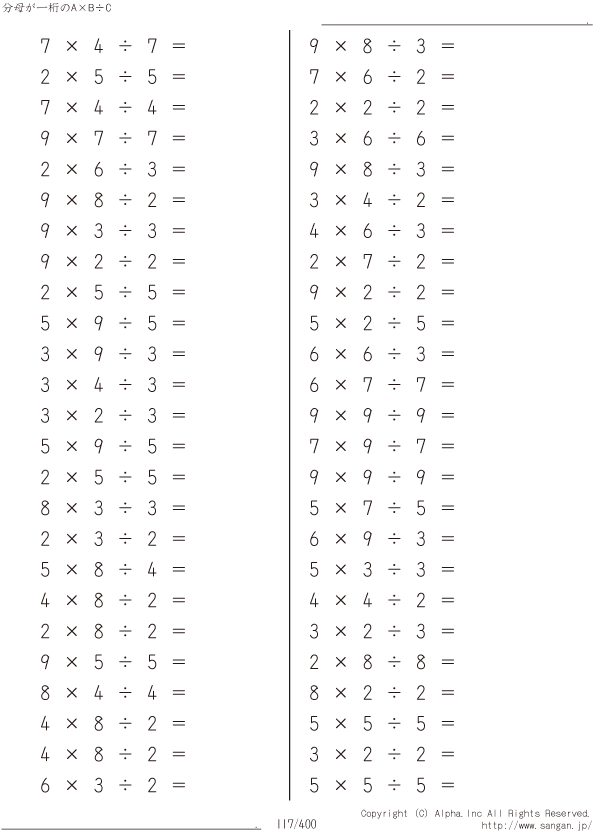 分母が一桁のA×B÷C

$7 \times 4 \div 7 =$
$2 \times 5 \div 5 =$
$7 \times 4 \div 4 =$
$9 \times 7 \div 7 =$
$2 \times 6 \div 3 =$
$9 \times 8 \div 2 =$
$9 \times 3 \div 3 =$
$9 \times 2 \div 2 =$
$2 \times 5 \div 5 =$
$5 \times 9 \div 5 =$
$3 \times 9 \div 3 =$
$3 \times 4 \div 3 =$
$3 \times 2 \div 3 =$
$5 \times 9 \div 5 =$
$2 \times 5 \div 5 =$
$8 \times 3 \div 3 =$
$2 \times 3 \div 2 =$
$5 \times 8 \div 4 =$
$4 \times 8 \div 2 =$
$2 \times 8 \div 2 =$
$9 \times 5 \div 5 =$
$8 \times 4 \div 4 =$
$4 \times 8 \div 2 =$
$4 \times 8 \div 2 =$
$6 \times 3 \div 2 =$

$9 \times 8 \div 3 =$
$7 \times 6 \div 2 =$
$2 \times 2 \div 2 =$
$3 \times 6 \div 6 =$
$9 \times 8 \div 3 =$
$3 \times 4 \div 2 =$
$4 \times 6 \div 3 =$
$2 \times 7 \div 2 =$
$9 \times 2 \div 2 =$
$5 \times 2 \div 5 =$
$6 \times 6 \div 3 =$
$6 \times 7 \div 7 =$
$9 \times 9 \div 9 =$
$7 \times 9 \div 7 =$
$9 \times 9 \div 9 =$
$5 \times 7 \div 5 =$
$6 \times 9 \div 3 =$
$5 \times 3 \div 3 =$
$4 \times 4 \div 2 =$
$3 \times 2 \div 3 =$
$2 \times 8 \div 8 =$
$8 \times 2 \div 2 =$
$5 \times 5 \div 5 =$
$3 \times 2 \div 2 =$
$5 \times 5 \div 5 =$

117/400

Copyright (C) Alpha.Inc All Rights Reserved.
http://www.sangan.jp/